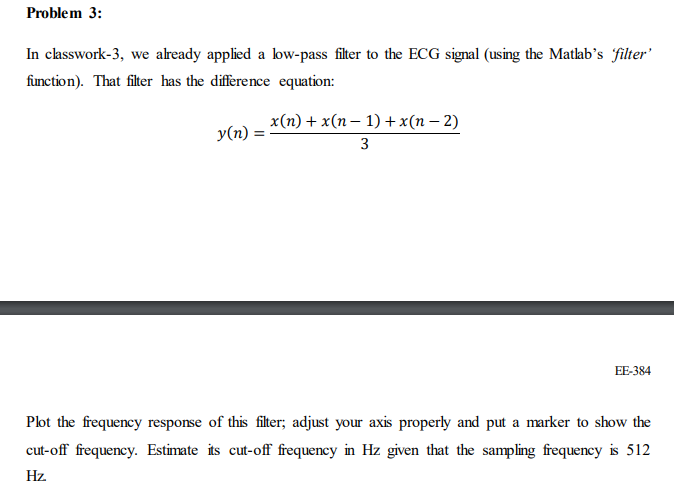 Problem 3:

In classwork-3, we already applied a low-pass filter to the ECG signal (using the Matlab's 'filter' function). That filter has the difference equation:

$y(n) = \frac{x(n) + x(n-1) + x(n-2)}{3}$

EE-384

Plot the frequency response of this filter; adjust your axis properly and put a marker to show the cut-off frequency. Estimate its cut-off frequency in Hz given that the sampling frequency is 512 Hz.